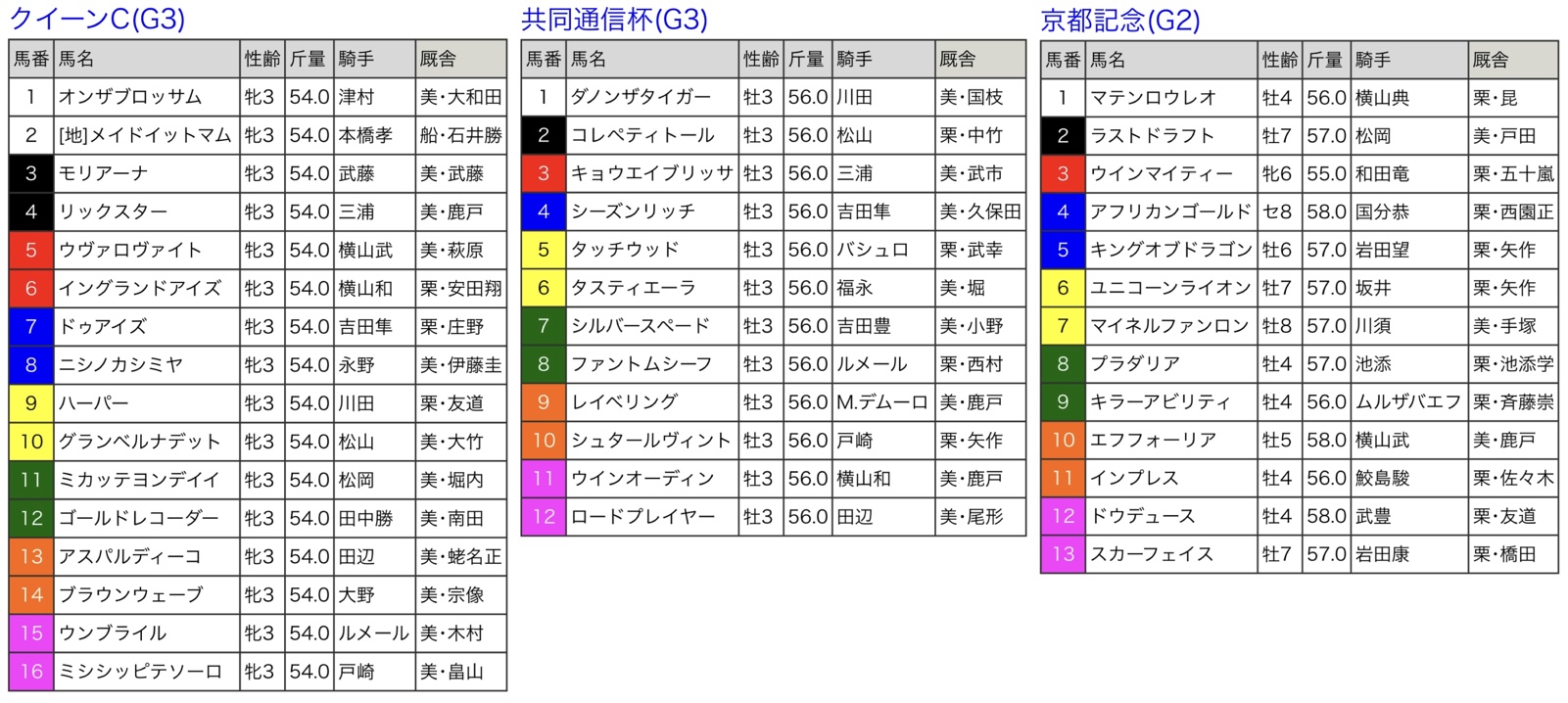 クイーンC(G3)

| 馬番 | 馬名 | 性齢 | 斤量 | 騎手 | 厩舎 |
|---|---|---|---|---|---|
| 1 | オンザブロッサム | 牝3 | 54.0 | 津村 | 美・大和田 |
| 2 | [地]メイドイットマム | 牝3 | 54.0 | 本橋孝 | 船・石井勝 |
| 3 | モリアーナ | 牝3 | 54.0 | 武藤 | 美・武藤 |
| 4 | リックスター | 牝3 | 54.0 | 三浦 | 美・鹿戸 |
| 5 | ウヴァロヴァイト | 牝3 | 54.0 | 横山武 | 美・萩原 |
| 6 | イングランドアイズ | 牝3 | 54.0 | 横山和 | 栗・安田翔 |
| 7 | ドゥアイズ | 牝3 | 54.0 | 吉田隼 | 栗・庄野 |
| 8 | ニシノカシミヤ | 牝3 | 54.0 | 永野 | 美・伊藤圭 |
| 9 | ハーパー | 牝3 | 54.0 | 川田 | 栗・友道 |
| 10 | グランベルナデット | 牝3 | 54.0 | 松山 | 美・大竹 |
| 11 | ミカッテヨンデイイ | 牝3 | 54.0 | 松岡 | 美・堀内 |
| 12 | ゴールドレコーダー | 牝3 | 54.0 | 田中勝 | 美・南田 |
| 13 | アスパルディーコ | 牝3 | 54.0 | 田辺 | 美・蛯名正 |
| 14 | ブラウンウェーブ | 牝3 | 54.0 | 大野 | 美・宗像 |
| 15 | ウンブライル | 牝3 | 54.0 | ルメール | 美・木村 |
| 16 | ミシシッピテソーロ | 牝3 | 54.0 | 戸崎 | 美・畠山 |

共同通信杯(G3)

| 馬番 | 馬名 | 性齢 | 斤量 | 騎手 | 厩舎 |
|---|---|---|---|---|---|
| 1 | ダノンザタイガー | 牡3 | 56.0 | 川田 | 美・国枝 |
| 2 | コレペティトール | 牡3 | 56.0 | 松山 | 栗・中竹 |
| 3 | キョウエイブリッサ | 牡3 | 56.0 | 三浦 | 美・武市 |
| 4 | シーズンリッチ | 牡3 | 56.0 | 吉田隼 | 美・久保田 |
| 5 | タッチウッド | 牡3 | 56.0 | バシュロ | 栗・武幸 |
| 6 | タスティエーラ | 牡3 | 56.0 | 福永 | 美・堀 |
| 7 | シルバースペード | 牡3 | 56.0 | 吉田豊 | 美・小野 |
| 8 | ファントムシーフ | 牡3 | 56.0 | ルメール | 栗・西村 |
| 9 | レイベリング | 牡3 | 56.0 | M.デムーロ | 美・鹿戸 |
| 10 | シュタールヴィント | 牡3 | 56.0 | 戸崎 | 栗・矢作 |
| 11 | ウインオーディン | 牡3 | 56.0 | 横山和 | 美・鹿戸 |
| 12 | ロードプレイヤー | 牡3 | 56.0 | 田辺 | 美・尾形 |

京都記念(G2)

| 馬番 | 馬名 | 性齢 | 斤量 | 騎手 | 厩舎 |
|---|---|---|---|---|---|
| 1 | マテンロウレオ | 牡4 | 56.0 | 横山典 | 栗・昆 |
| 2 | ラストドラフト | 牡7 | 57.0 | 松岡 | 美・戸田 |
| 3 | ウインマイティー | 牝6 | 55.0 | 和田竜 | 栗・五十嵐 |
| 4 | アフリカンゴールド | セ8 | 58.0 | 国分恭 | 栗・西園正 |
| 5 | キングオブドラゴン | 牡6 | 57.0 | 岩田望 | 栗・矢作 |
| 6 | ユニコーンライオン | 牡7 | 57.0 | 坂井 | 栗・矢作 |
| 7 | マイネルファンロン | 牡8 | 57.0 | 川須 | 美・手塚 |
| 8 | プラダリア | 牡4 | 57.0 | 池添 | 栗・池添学 |
| 9 | キラーアビリティ | 牡4 | 56.0 | ムルザバエフ | 栗・斉藤崇 |
| 10 | エフフォーリア | 牡5 | 58.0 | 横山武 | 美・鹿戸 |
| 11 | インプレス | 牡4 | 56.0 | 鮫島駿 | 栗・佐々木 |
| 12 | ドウデュース | 牡4 | 58.0 | 武豊 | 栗・友道 |
| 13 | スカーフェイス | 牡7 | 57.0 | 岩田康 | 栗・橋田 |